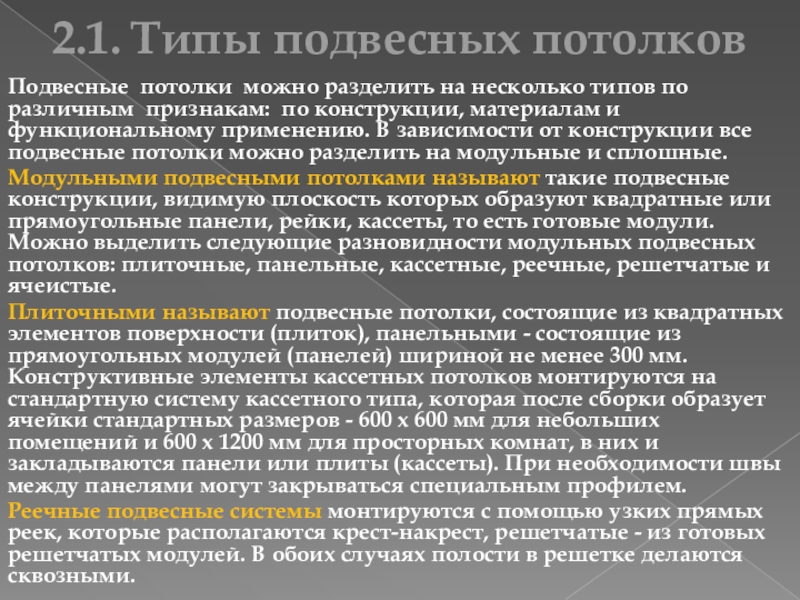 2.1. Типы подвесных потолков

Подвесные потолки можно разделить на несколько типов по различным признакам: по конструкции, материалам и функциональному применению. В зависимости от конструкции все подвесные потолки можно разделить на модульные и сплошные.

Модульными подвесными потолками называют такие подвесные конструкции, видимую плоскость которых образуют квадратные или прямоугольные панели, рейки, кассеты, то есть готовые модули. Можно выделить следующие разновидности модульных подвесных потолков: плиточные, панельные, кассетные, реечные, решетчатые и ячеистые.

Плиточными называют подвесные потолки, состоящие из квадратных элементов поверхности (плиток), панельными - состоящие из прямоугольных модулей (панелей) шириной не менее 300 мм. Конструктивные элементы кассетных потолков монтируются на стандартную систему кассетного типа, которая после сборки образует ячейки стандартных размеров - 600 х 600 мм для небольших помещений и 600 х 1200 мм для просторных комнат, в них и закладываются панели или плиты (кассеты). При необходимости швы между панелями могут закрываться специальным профилем.

Реечные подвесные системы монтируются с помощью узких прямых реек, которые располагаются крест-накрест, решетчатые - из готовых решетчатых модулей. В обоих случаях полости в решетке делаются сквозными.